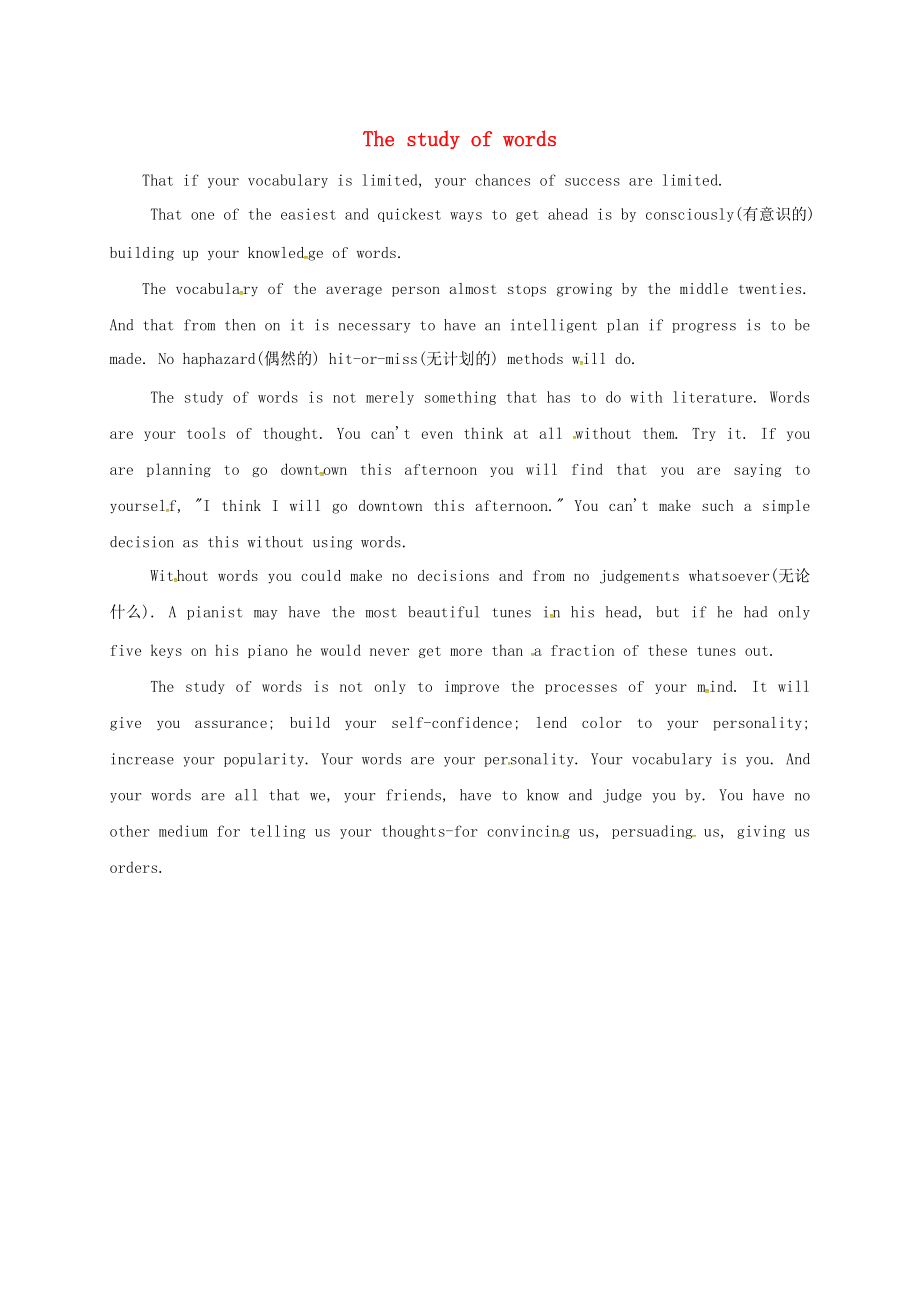 The study of words

That if your vocabulary is limited, your chances of success are limited.

That one of the easiest and quickest ways to get ahead is by consciously(有意识的) building up your knowledge of words.

The vocabulary of the average person almost stops growing by the middle twenties. And that from then on it is necessary to have an intelligent plan if progress is to be made. No haphazard(偶然的) hit-or-miss(无计划的) methods will do.

The study of words is not merely something that has to do with literature. Words are your tools of thought. You can't even think at all without them. Try it. If you are planning to go downtown this afternoon you will find that you are saying to yourself, "I think I will go downtown this afternoon." You can't make such a simple decision as this without using words.

Without words you could make no decisions and from no judgements whatsoever(无论什么). A pianist may have the most beautiful tunes in his head, but if he had only five keys on his piano he would never get more than a fraction of these tunes out.

The study of words is not only to improve the processes of your mind. It will give you assurance; build your self-confidence; lend color to your personality; increase your popularity. Your words are your personality. Your vocabulary is you. And your words are all that we, your friends, have to know and judge you by. You have no other medium for telling us your thoughts-for convincing us, persuading us, giving us orders.